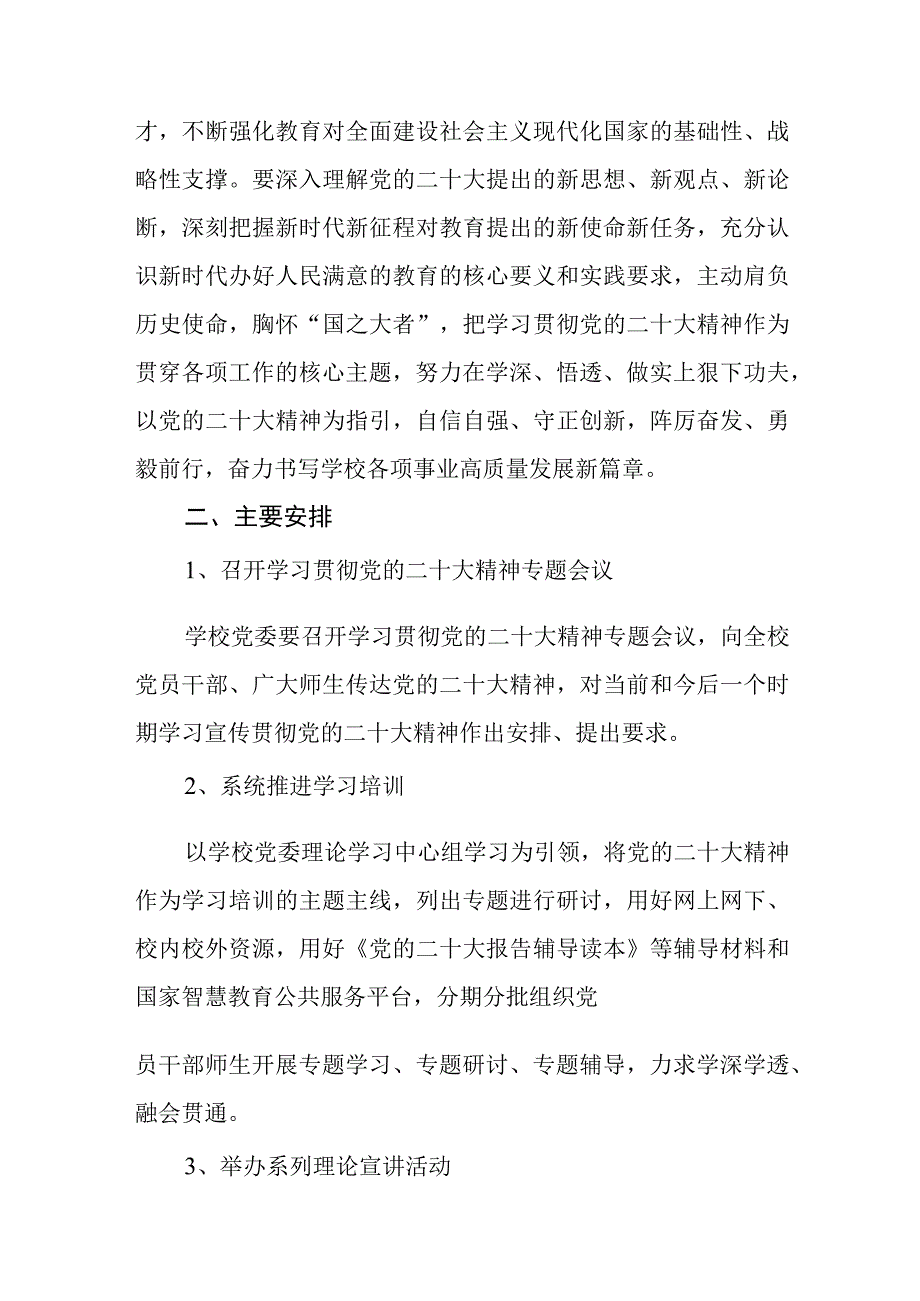 才，不断强化教育对全面建设社会主义现代化国家的基础性、战略性支撑。要深入理解党的二十大提出的新思想、新观点、新论断，深刻把握新时代新征程对教育提出的新使命新任务，充分认识新时代办好人民满意的教育的核心要义和实践要求，主动肩负历史使命，胸怀“国之大者”，把学习贯彻党的二十大精神作为贯穿各项工作的核心主题，努力在学深、悟透、做实上狠下功夫，以党的二十大精神为指引，自信自强、守正创新，阵厉奋发、勇毅前行，奋力书写学校各项事业高质量发展新篇章。

二、主要安排

1、召开学习贯彻党的二十大精神专题会议

学校党委要召开学习贯彻党的二十大精神专题会议，向全校党员干部、广大师生传达党的二十大精神，对当前和今后一个时期学习宣传贯彻党的二十大精神作出安排、提出要求。

2、系统推进学习培训

以学校党委理论学习中心组学习为引领，将党的二十大精神作为学习培训的主题主线，列出专题进行研讨，用好网上网下、校内校外资源，用好《党的二十大报告辅导读本》等辅导材料和国家智慧教育公共服务平台，分期分批组织党

员干部师生开展专题学习、专题研讨、专题辅导，力求学深学透、融会贯通。

3、举办系列理论宣讲活动